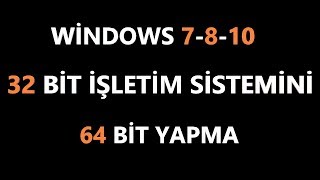 WİNDOWS 7-8-10

32 BİT İŞLETİM SİSTEMİNİ

64 BİT YAPMA